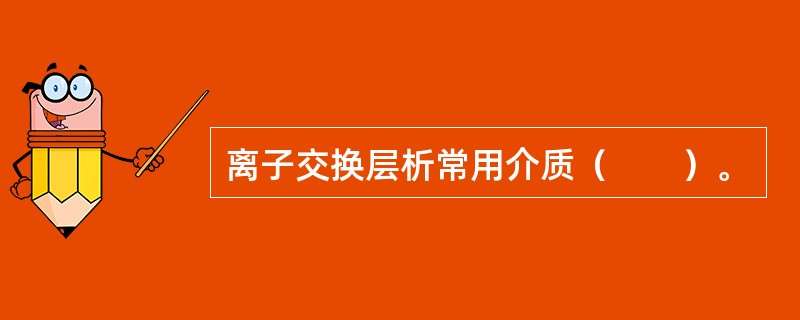 离子交换层析常用介质（　　）。